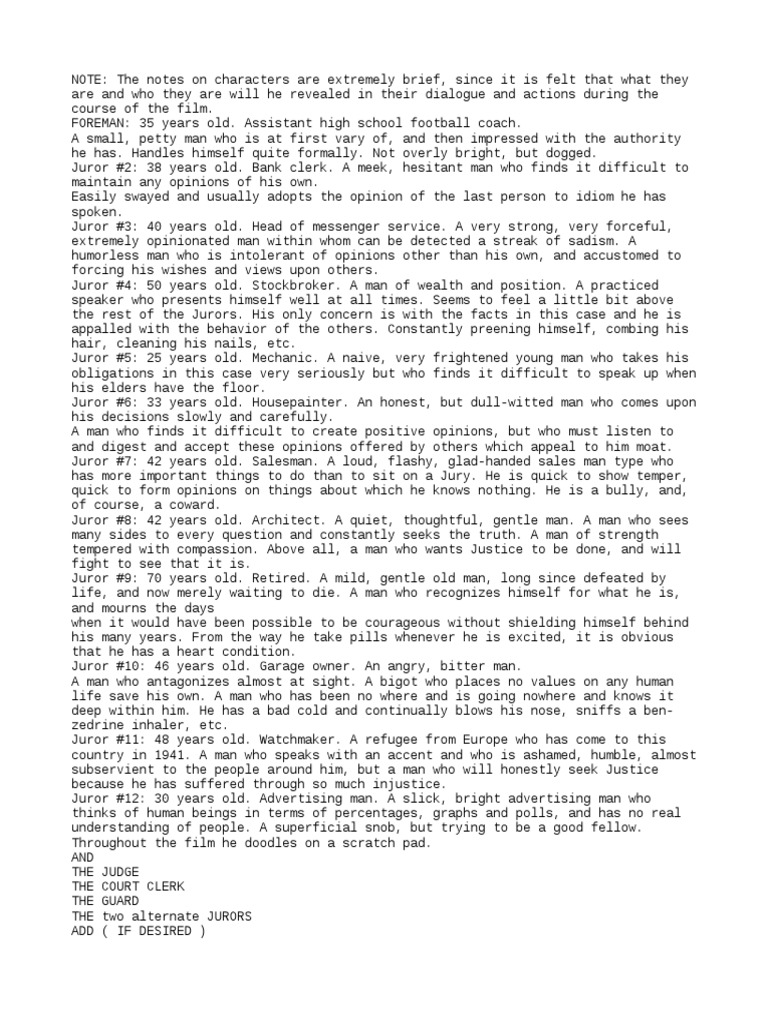 NOTE: The notes on characters are extremely brief, since it is felt that what they are and who they are will he revealed in their dialogue and actions during the course of the film.
FOREMAN: 35 years old. Assistant high school football coach.
A small, petty man who is at first vary of, and then impressed with the authority he has. Handles himself quite formally. Not overly bright, but dogged.
Juror #2: 38 years old. Bank clerk. A meek, hesitant man who finds it difficult to maintain any opinions of his own.
Easily swayed and usually adopts the opinion of the last person to idiom he has spoken.
Juror #3: 40 years old. Head of messenger service. A very strong, very forceful, extremely opinionated man within whom can be detected a streak of sadism. A humorless man who is intolerant of opinions other than his own, and accustomed to forcing his wishes and views upon others.
Juror #4: 50 years old. Stockbroker. A man of wealth and position. A practiced speaker who presents himself well at all times. Seems to feel a little bit above the rest of the Jurors. His only concern is with the facts in this case and he is appalled with the behavior of the others. Constantly preening himself, combing his hair, cleaning his nails, etc.
Juror #5: 25 years old. Mechanic. A naive, very frightened young man who takes his obligations in this case very seriously but who finds it difficult to speak up when his elders have the floor.
Juror #6: 33 years old. Housepainter. An honest, but dull-witted man who comes upon his decisions slowly and carefully.
A man who finds it difficult to create positive opinions, but who must listen to and digest and accept these opinions offered by others which appeal to him moat.
Juror #7: 42 years old. Salesman. A loud, flashy, glad-handed sales man type who has more important things to do than to sit on a Jury. He is quick to show temper, quick to form opinions on things about which he knows nothing. He is a bully, and, of course, a coward.
Juror #8: 42 years old. Architect. A quiet, thoughtful, gentle man. A man who sees many sides to every question and constantly seeks the truth. A man of strength tempered with compassion. Above all, a man who wants Justice to be done, and will fight to see that it is.
Juror #9: 70 years old. Retired. A mild, gentle old man, long since defeated by life, and now merely waiting to die. A man who recognizes himself for what he is, and mourns the days
when it would have been possible to be courageous without shielding himself behind his many years. From the way he take pills whenever he is excited, it is obvious that he has a heart condition.
Juror #10: 46 years old. Garage owner. An angry, bitter man.
A man who antagonizes almost at sight. A bigot who places no values on any human life save his own. A man who has been no where and is going nowhere and knows it deep within him. He has a bad cold and continually blows his nose, sniffs a benzedrine inhaler, etc.
Juror #11: 48 years old. Watchmaker. A refugee from Europe who has come to this country in 1941. A man who speaks with an accent and who is ashamed, humble, almost subservient to the people around him, but a man who will honestly seek Justice because he has suffered through so much injustice.
Juror #12: 30 years old. Advertising man. A slick, bright advertising man who thinks of human beings in terms of percentages, graphs and polls, and has no real understanding of people. A superficial snob, but trying to be a good fellow. Throughout the film he doodles on a scratch pad.
AND
THE JUDGE
THE COURT CLERK
THE GUARD
THE two alternate JURORS
ADD ( IF DESIRED )